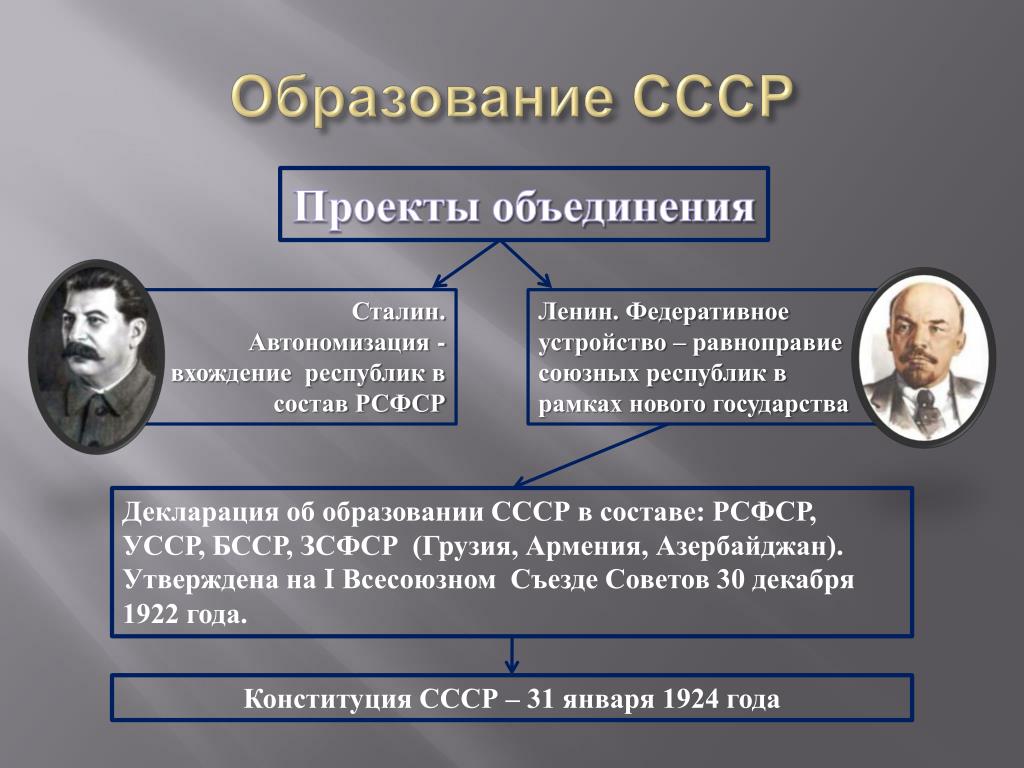 Образование СССР

Проекты объединения

Сталин. Автономизация - вхождение республик в состав РСФСР

Ленин. Федеративное устройство – равноправие союзных республик в рамках нового государства

Декларация об образовании СССР в составе: РСФСР, УССР, БССР, ЗСФСР (Грузия, Армения, Азербайджан). Утверждена на I Всесоюзном Съезде Советов 30 декабря 1922 года.

Конституция СССР – 31 января 1924 года